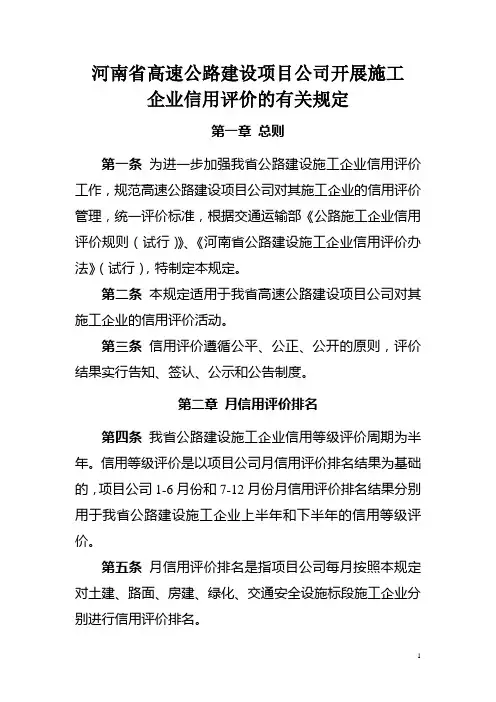 河南省高速公路建设项目公司开展施工企业信用评价的有关规定

第一章 总则

第一条 为进一步加强我省公路建设施工企业信用评价工作，规范高速公路建设项目公司对其施工企业的信用评价管理，统一评价标准，根据交通运输部《公路施工企业信用评价规则（试行）》、《河南省公路建设施工企业信用评价办法》（试行），特制定本规定。

第二条 本规定适用于我省高速公路建设项目公司对其施工企业的信用评价活动。

第三条 信用评价遵循公平、公正、公开的原则，评价结果实行告知、签认、公示和公告制度。

第二章 月信用评价排名

第四条 我省公路建设施工企业信用等级评价周期为半年。信用等级评价是以项目公司月信用评价排名结果为基础的，项目公司 1-6 月份和 7-12 月份月信用评价排名结果分别用于我省公路建设施工企业上半年和下半年的信用等级评价。

第五条 月信用评价排名是指项目公司每月按照本规定对土建、路面、房建、绿化、交通安全设施标段施工企业分别进行信用评价排名。

1